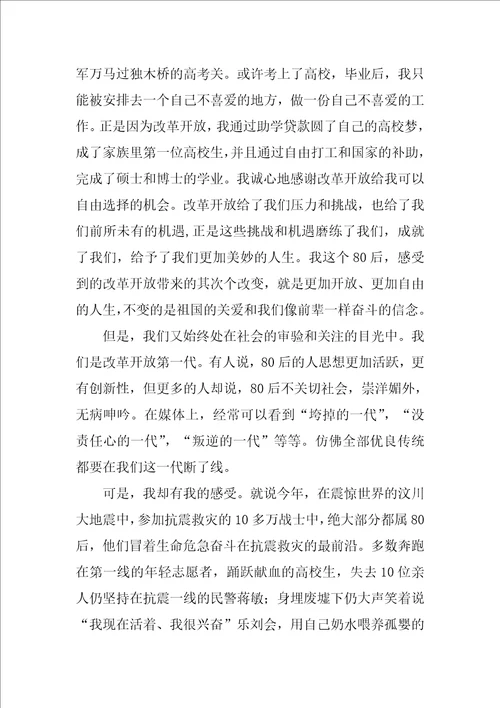 军万马过独木桥的高考关。或许考上了高校，毕业后，我只能被安排去一个自己不喜爱的地方，做一份自己不喜爱的工作。正是因为改革开放，我通过助学贷款圆了自己的高校梦，成了家族里第一位高校生，并且通过自由打工和国家的补助，完成了硕士和博士的学业。我诚心地感谢改革开放给我可以自由选择的机会。改革开放给了我们压力和挑战，也给了我们前所未有的机遇，正是这些挑战和机遇磨练了我们，成就了我们，给予了我们更加美妙的人生。我这个80后，感受到的改革开放带来的其次个改变，就是更加开放、更加自由的人生，不变的是祖国的关爱和我们像前辈一样奋斗的信念。

但是，我们又始终处在社会的审验和关注的目光中。我们是改革开放第一代。有人说，80后的人思想更加活跃，更有创新性，但更多的人却说，80后不关切社会，崇洋媚外，无病呻吟。在媒体上，经常可以看到“垮掉的一代”，“没责任心的一代”，“叛逆的一代”等等。仿佛全部优良传统都要在我们这一代断了线。

可是，我却有我的感受。就说今年，在震惊世界的汶川大地震中，参加抗震救灾的10多万战士中，绝大部分都属80后，他们冒着生命危急奋斗在抗震救灾的最前沿。多数奔跑在第一线的年轻志愿者，踊跃献血的高校生，失去10位亲人仍坚持在抗震一线的民警蒋敏；身埋废墟下仍大声笑着说“我现在活着、我很兴奋”乐刘会，用自己奶水喂养孤婴的